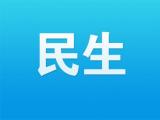 民生